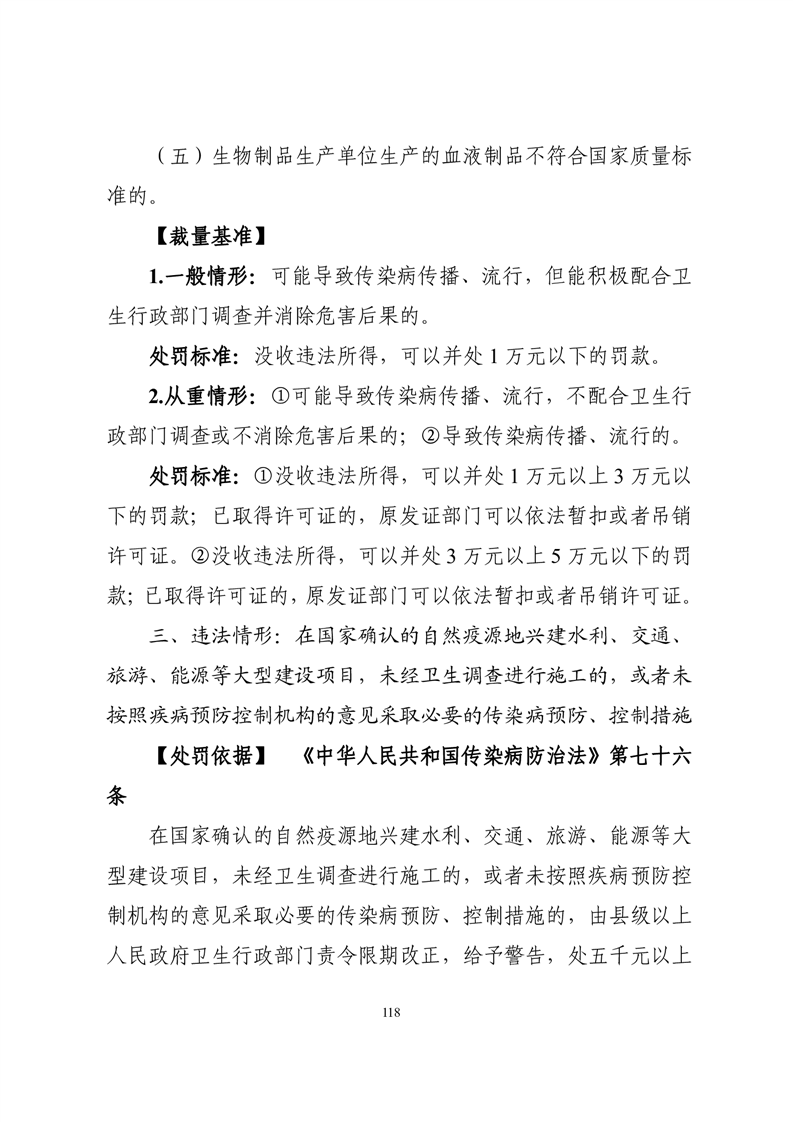 （五）生物制品生产单位生产的血液制品不符合国家质量标准的。

【裁量基准】

1.一般情形：可能导致传染病传播、流行，但能积极配合卫生行政部门调查并消除危害后果的。

处罚标准：没收违法所得，可以并处 1 万元以下的罚款。

2.从重情形：①可能导致传染病传播、流行，不配合卫生行政部门调查或不消除危害后果的；②导致传染病传播、流行的。

处罚标准：①没收违法所得，可以并处 1 万元以上 3 万元以下的罚款；已取得许可证的，原发证部门可以依法暂扣或者吊销许可证。②没收违法所得，可以并处 3 万元以上 5 万元以下的罚款；已取得许可证的，原发证部门可以依法暂扣或者吊销许可证。

三、违法情形：在国家确认的自然疫源地兴建水利、交通、旅游、能源等大型建设项目，未经卫生调查进行施工的，或者未按照疾病预防控制机构的意见采取必要的传染病预防、控制措施

【处罚依据】 《中华人民共和国传染病防治法》第七十六条

在国家确认的自然疫源地兴建水利、交通、旅游、能源等大型建设项目，未经卫生调查进行施工的，或者未按照疾病预防控制机构的意见采取必要的传染病预防、控制措施的，由县级以上人民政府卫生行政部门责令限期改正，给予警告，处五千元以上

118